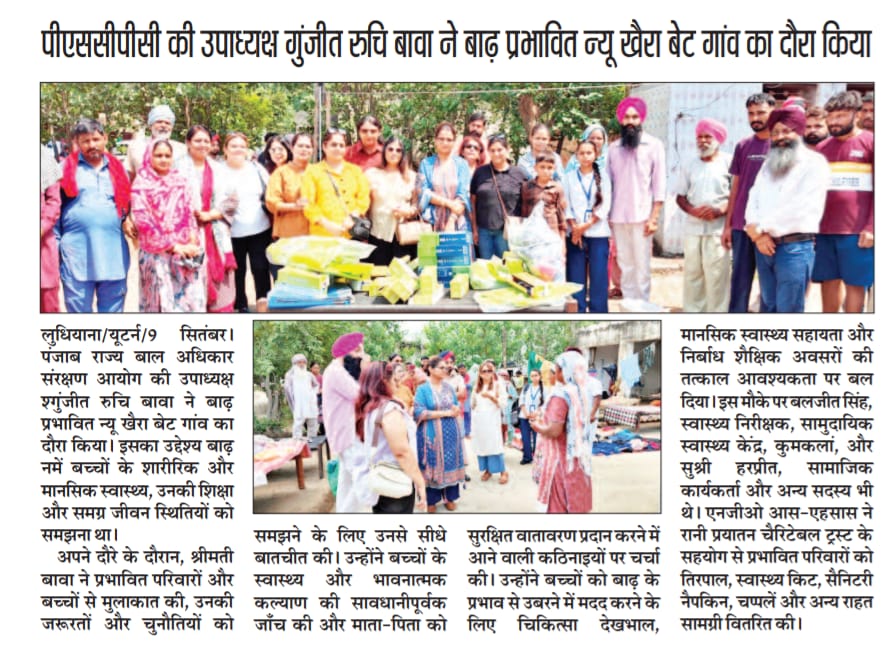 पीएससीपीसी की उपाध्यक्ष गुंजीत रुचि बावा ने बाढ़ प्रभावित न्यू खैरा बेट गांव का दौरा किया

लुधियाना/यूटर्न/9 सितंबर। पंजाब राज्य बाल अधिकार संरक्षण आयोग की उपाध्यक्ष श्गुंजीत रुचि बावा ने बाढ़ प्रभावित न्यू खैरा बेट गांव का दौरा किया। इसका उद्देश्य बाढ़ नमें बच्चों के शारीरिक और मानसिक स्वास्थ्य, उनकी शिक्षा और समग्र जीवन स्थितियों को समझना था।

अपने दौरे के दौरान, श्रीमती बावा ने प्रभावित परिवारों और बच्चों से मुलाकात की, उनकी जरूरतों और चुनौतियों को समझने के लिए उनसे सीधे बातचीत की। उन्होंने बच्चों के स्वास्थ्य और भावनात्मक कल्याण की सावधानीपूर्वक जाँच की और माता-पिता को सुरक्षित वातावरण प्रदान करने में आने वाली कठिनाइयों पर चर्चा की। उन्होंने बच्चों को बाढ़ के प्रभाव से उबरने में मदद करने के लिए चिकित्सा देखभाल, मानसिक स्वास्थ्य सहायता और निर्बाध शैक्षिक अवसरों की तत्काल आवश्यकता पर बल दिया। इस मौके पर बलजीत सिंह, स्वास्थ्य निरीक्षक, सामुदायिक स्वास्थ्य केंद्र, कुमकलां, और सुश्री हरप्रीत, सामाजिक कार्यकर्ता और अन्य सदस्य भी थे। एनजीओ आस-एहसास ने रानी प्रयातन चैरिटेबल ट्रस्ट के सहयोग से प्रभावित परिवारों को तिरपाल, स्वास्थ्य किट, सैनिटरी नैपकिन, चप्पलें और अन्य राहत सामग्री वितरित की।